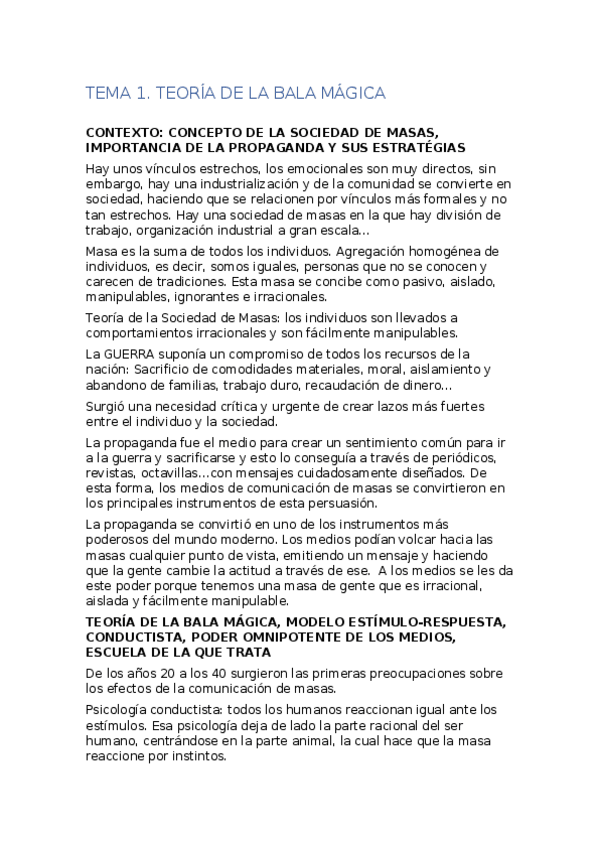 TEMA 1. TEORÍA DE LA BALA MÁGICA

CONTEXTO: CONCEPTO DE LA SOCIEDAD DE MASAS, IMPORTANCIA DE LA PROPAGANDA Y SUS ESTRATÉGIAS

Hay unos vínculos estrechos, los emocionales son muy directos, sin embargo, hay una industrialización y de la comunidad se convierte en sociedad, haciendo que se relacionen por vínculos más formales y no tan estrechos. Hay una sociedad de masas en la que hay división de trabajo, organización industrial a gran escala...

Masa es la suma de todos los individuos. Agregación homogénea de individuos, es decir, somos iguales, personas que no se conocen y carecen de tradiciones. Esta masa se concibe como pasivo, aislado, manipulables, ignorantes e irracionales.

Teoría de la Sociedad de Masas: los individuos son llevados a comportamientos irracionales y son fácilmente manipulables.

La GUERRA suponía un compromiso de todos los recursos de la nación: Sacrificio de comodidades materiales, moral, aislamiento y abandono de familias, trabajo duro, recaudación de dinero...

Surgió una necesidad crítica y urgente de crear lazos más fuertes entre el individuo y la sociedad.

La propaganda fue el medio para crear un sentimiento común para ir a la guerra y sacrificarse y esto lo conseguía a través de periódicos, revistas, octavillas...con mensajes cuidadosamente diseñados. De esta forma, los medios de comunicación de masas se convirtieron en los principales instrumentos de esta persuasión.

La propaganda se convirtió en uno de los instrumentos más poderosos del mundo moderno. Los medios podían volcar hacia las masas cualquier punto de vista, emitiendo un mensaje y haciendo que la gente cambie la actitud a través de ese. A los medios se les da este poder porque tenemos una masa de gente que es irracional, aislada y fácilmente manipulable.

TEORÍA DE LA BALA MÁGICA, MODELO ESTÍMULO-RESPUESTA, CONDUCTISTA, PODER OMNIPOTENTE DE LOS MEDIOS, ESCUELA DE LA QUE TRATA

De los años 20 a los 40 surgieron las primeras preocupaciones sobre los efectos de la comunicación de masas.

Psicología conductista: todos los humanos reaccionan igual ante los estímulos. Esa psicología deja de lado la parte racional del ser humano, centrándose en la parte animal, la cual hace que la masa reaccione por instintos.